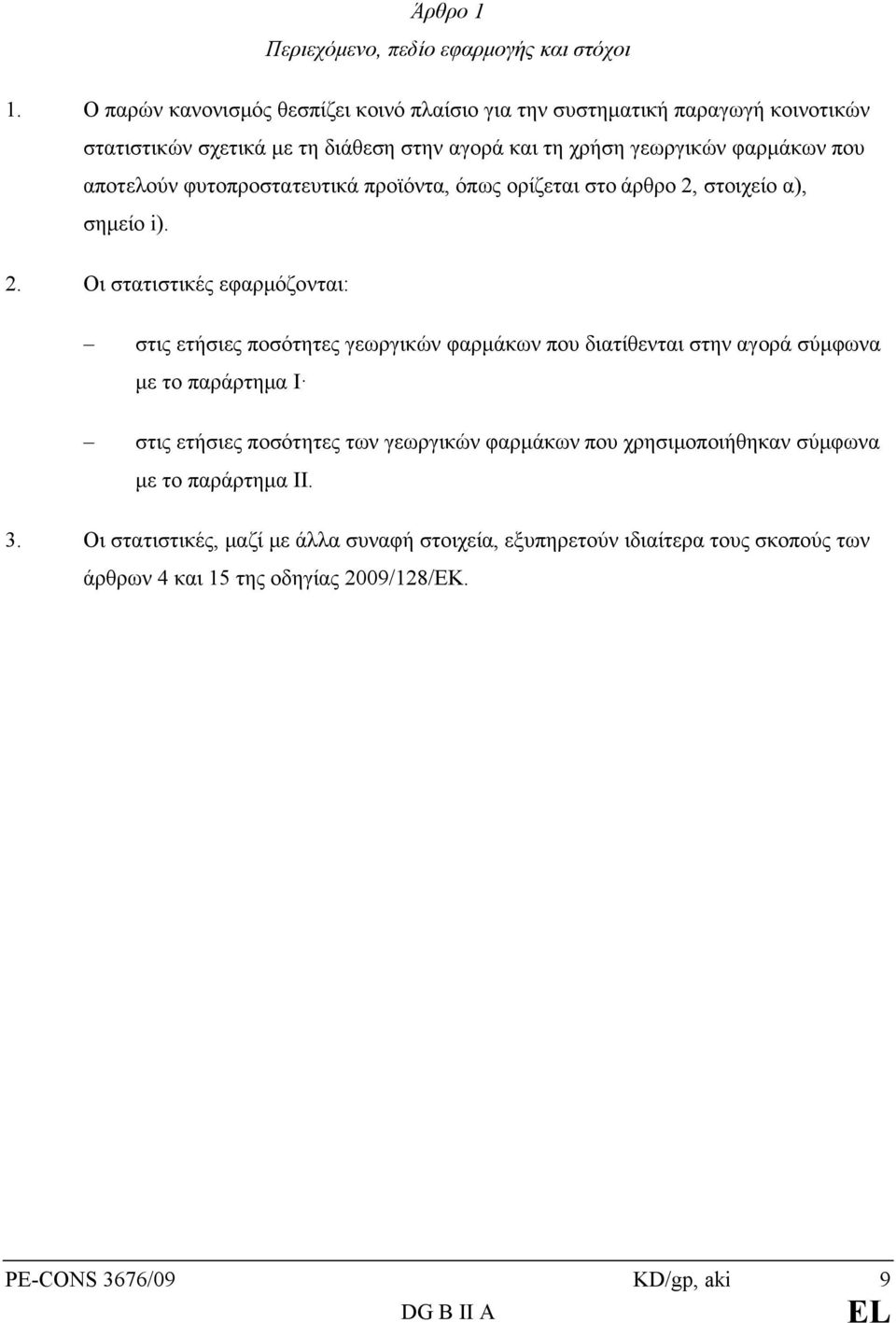 Άρθρο 1

Περιεχόμενο, πεδίο εφαρμογής και στόχοι

1. Ο παρών κανονισμός θεσπίζει κοινό πλαίσιο για την συστηματική παραγωγή κοινοτικών στατιστικών σχετικά με τη διάθεση στην αγορά και τη χρήση γεωργικών φαρμάκων που αποτελούν φυτοπροστατευτικά προϊόντα, όπως ορίζεται στο άρθρο 2, στοιχείο α), σημείο i).

2. Οι στατιστικές εφαρμόζονται:

– στις ετήσιες ποσότητες γεωργικών φαρμάκων που διατίθενται στην αγορά σύμφωνα με το παράρτημα Ι·

– στις ετήσιες ποσότητες των γεωργικών φαρμάκων που χρησιμοποιήθηκαν σύμφωνα με το παράρτημα ΙΙ.

3. Οι στατιστικές, μαζί με άλλα συναφή στοιχεία, εξυπηρετούν ιδιαίτερα τους σκοπούς των άρθρων 4 και 15 της οδηγίας 2009/128/ΕΚ.

PE-CONS 3676/09 KD/gp, aki 9
DG B II A EL